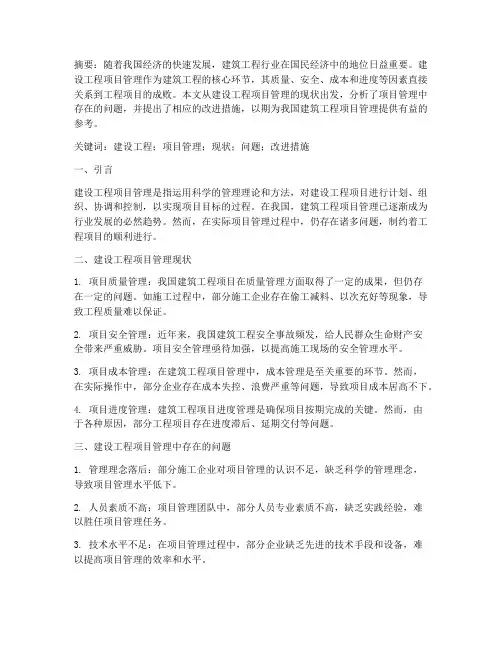 摘要：随着我国经济的快速发展，建筑工程行业在国民经济中的地位日益重要。建设工程项目管理作为建筑工程的核心环节，其质量、安全、成本和进度等因素直接关系到工程项目的成败。本文从建设工程项目管理的现状出发，分析了项目管理中存在的问题，并提出了相应的改进措施，以期为我国建筑工程项目管理提供有益的参考。

关键词：建设工程；项目管理；现状；问题；改进措施

一、引言

建设工程项目管理是指运用科学的管理理论和方法，对建设工程项目进行计划、组织、协调和控制，以实现项目目标的过程。在我国，建筑工程项目管理已逐渐成为行业发展的必然趋势。然而，在实际项目管理过程中，仍存在诸多问题，制约着工程项目的顺利进行。

二、建设工程项目管理现状

1. 项目质量管理：我国建筑工程项目在质量管理方面取得了一定的成果，但仍存在一定的问题。如施工过程中，部分施工企业存在偷工减料、以次充好等现象，导致工程质量难以保证。

2. 项目安全管理：近年来，我国建筑工程安全事故频发，给人民群众生命财产安全带来严重威胁。项目安全管理亟待加强，以提高施工现场的安全管理水平。

3. 项目成本管理：在建筑工程项目管理中，成本管理是至关重要的环节。然而，在实际操作中，部分企业存在成本失控、浪费严重等问题，导致项目成本居高不下。

4. 项目进度管理：建筑工程项目进度管理是确保项目按期完成的关键。然而，由于各种原因，部分工程项目存在进度滞后、延期交付等问题。

三、建设工程项目管理中存在的问题

1. 管理理念落后：部分施工企业对项目管理的认识不足，缺乏科学的管理理念，导致项目管理水平低下。

2. 人员素质不高：项目管理团队中，部分人员专业素质不高，缺乏实践经验，难以胜任项目管理任务。

3. 技术水平不足：在项目管理过程中，部分企业缺乏先进的技术手段和设备，难以提高项目管理的效率和水平。